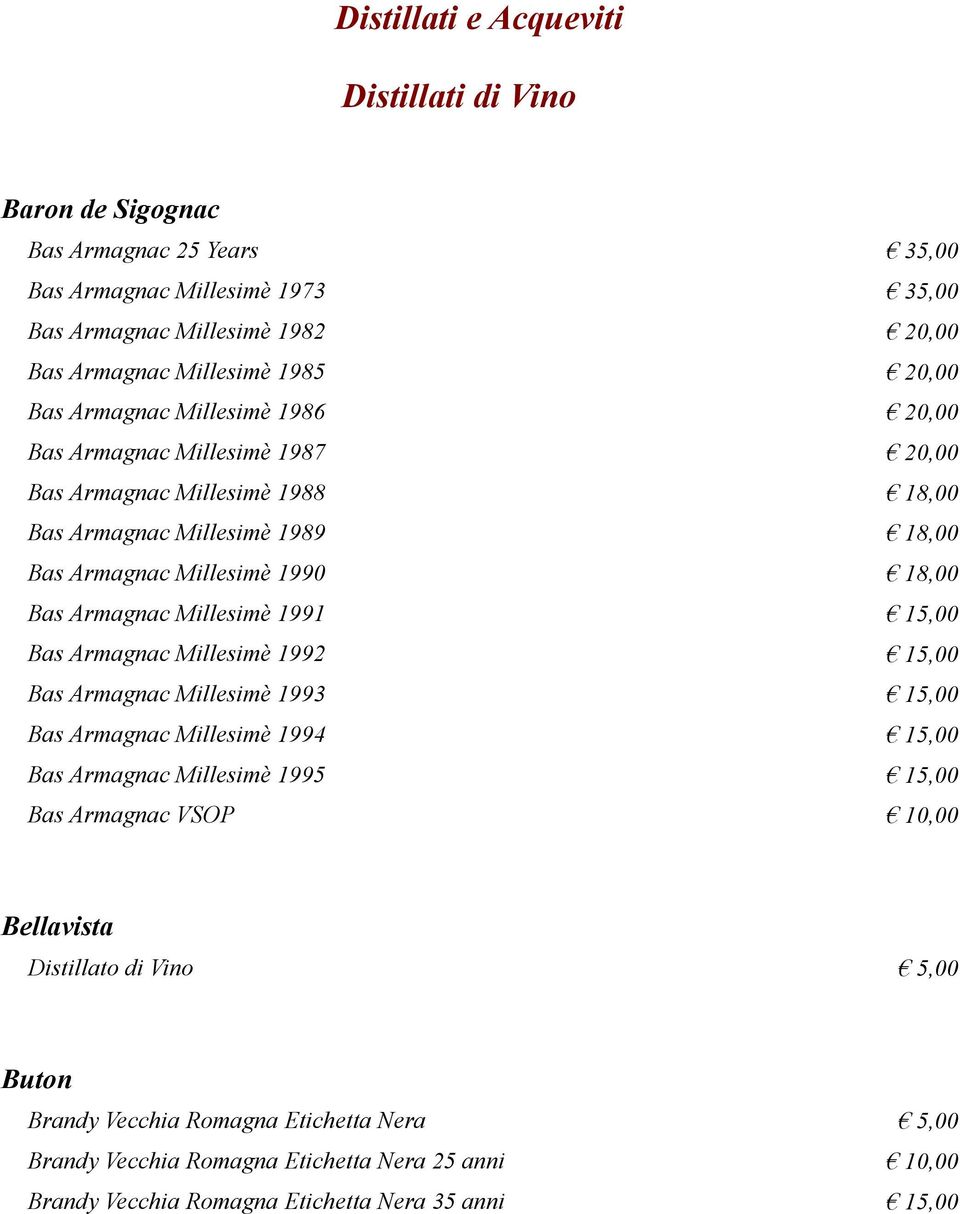 Distillati e Acqueviti

Distillati di Vino

Baron de Sigognac

Bas Armagnac 25 Years € 35,00
Bas Armagnac Millesimè 1973 € 35,00
Bas Armagnac Millesimè 1982 € 20,00
Bas Armagnac Millesimè 1985 € 20,00
Bas Armagnac Millesimè 1986 € 20,00
Bas Armagnac Millesimè 1987 € 20,00
Bas Armagnac Millesimè 1988 € 18,00
Bas Armagnac Millesimè 1989 € 18,00
Bas Armagnac Millesimè 1990 € 18,00
Bas Armagnac Millesimè 1991 € 15,00
Bas Armagnac Millesimè 1992 € 15,00
Bas Armagnac Millesimè 1993 € 15,00
Bas Armagnac Millesimè 1994 € 15,00
Bas Armagnac Millesimè 1995 € 15,00
Bas Armagnac VSOP € 10,00

Bellavista

Distillato di Vino € 5,00

Buton

Brandy Vecchia Romagna Etichetta Nera € 5,00
Brandy Vecchia Romagna Etichetta Nera 25 anni € 10,00
Brandy Vecchia Romagna Etichetta Nera 35 anni € 15,00